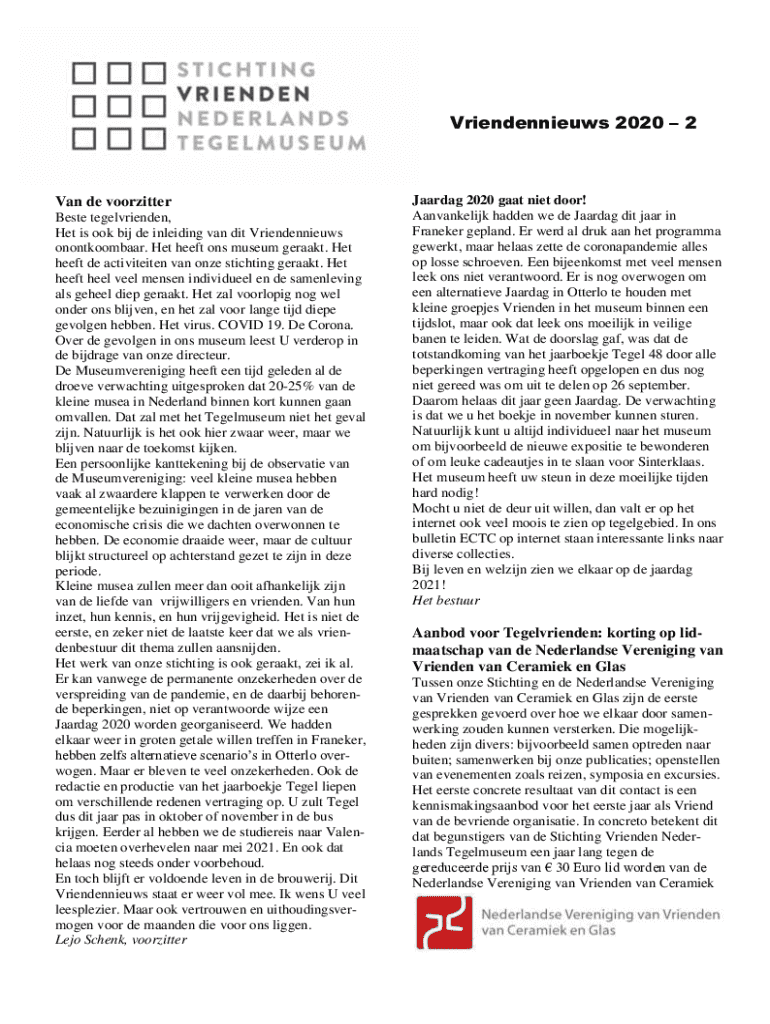 STICHTING
VRIENDEN
NEDERLANDS
TEGELMUSEUM

Vriendennieuws 2020 – 2

Van de voorzitter
Beste tegelvrienden,
Het is ook bij de inleiding van dit Vriendennieuws onontkoombaar. Het heeft ons museum geraakt. Het heeft de activiteiten van onze stichting geraakt. Het heeft heel veel mensen individueel en de samenleving als geheel diep geraakt. Het zal voorlopig nog wel onder ons blijven, en het zal voor lange tijd diepe gevolgen hebben. Het virus. COVID 19. De Corona. Over de gevolgen in ons museum leest U verderop in de bijdrage van onze directeur.
De Museumvereniging heeft een tijd geleden al de droeve verwachting uitgesproken dat 20-25% van de kleine musea in Nederland binnen kort kunnen gaan omvallen. Dat zal met het Tegelmuseum niet het geval zijn. Natuurlijk is het ook hier zwaar weer, maar we blijven naar de toekomst kijken.
Een persoonlijke kanttekening bij de observatie van de Museumvereniging: veel kleine musea hebben vaak al zwaardere klappen te verwerken door de gemeentelijke bezuinigingen in de jaren van de economische crisis die we dachten overwonnen te hebben. De economie draaide weer, maar de cultuur blijkt structureel op achterstand gezet te zijn in deze periode.
Kleine musea zullen meer dan ooit afhankelijk zijn van de liefde van vrijwilligers en vrienden. Van hun inzet, hun kennis, en hun vrijgevigheid. Het is niet de eerste, en zeker niet de laatste keer dat we als vriendenbestuur dit thema zullen aansnijden.
Het werk van onze stichting is ook geraakt, zei ik al. Er kan vanwege de permanente onzekerheden over de verspreiding van de pandemie, en de daarbij behorende beperkingen, niet op verantwoorde wijze een Jaardag 2020 worden georganiseerd. We hadden elkaar weer in groten getale willen treffen in Franeker, hebben zelfs alternatieve scenario's in Otterlo overwogen. Maar er bleven te veel onzekerheden. Ook de redactie en productie van het jaarboekje Tegel liepen om verschillende redenen vertraging op. U zult Tegel dus dit jaar pas in oktober of november in de bus krijgen. Eerder al hebben we de studiereis naar Valencia moeten overhevelen naar mei 2021. En ook dat helaas nog steeds onder voorbehoud.
En toch blijft er voldoende leven in de brouwerij. Dit Vriendennieuws staat er weer vol mee. Ik wens U veel leesplezier. Maar ook vertrouwen en uithoudingsvermogen voor de maanden die voor ons liggen.
Lejo Schenk, voorzitter

Jaardag 2020 gaat niet door!
Aanvankelijk hadden we de Jaardag dit jaar in Franeker gepland. Er werd al druk aan het programma gewerkt, maar helaas zette de coronapandemie alles op losse schroeven. Een bijeenkomst met veel mensen leek ons niet verantwoord. Er is nog overwogen om een alternatieve Jaardag in Otterlo te houden met kleine groepjes Vrienden in het museum binnen een tijdslot, maar ook dat leek ons moeilijk in veilige banen te leiden. Wat de doorslag gaf, was dat de totstandkoming van het jaarboekje Tegel 48 door alle beperkingen vertraging heeft opgelopen en dus nog niet gereed was om uit te delen op 26 september. Daarom helaas dit jaar geen Jaardag. De verwachting is dat we u het boekje in november kunnen sturen. Natuurlijk kunt u altijd individueel naar het museum om bijvoorbeeld de nieuwe expositie te bewonderen of om leuke cadeautjes in te slaan voor Sinterklaas. Het museum heeft uw steun in deze moeilijke tijden hard nodig!
Mocht u niet de deur uit willen, dan valt er op het internet ook veel moois te zien op tegelgebied. In ons bulletin ECTC op internet staan interessante links naar diverse collecties.
Bij leven en welzijn zien we elkaar op de jaardag 2021!
Het bestuur

Aanbod voor Tegelvrienden: korting op lidmaatschap van de Nederlandse Vereniging van Vrienden van Ceramiek en Glas
Tussen onze Stichting en de Nederlandse Vereniging van Vrienden van Ceramiek en Glas zijn de eerste gesprekken gevoerd over hoe we elkaar door samenwerking zouden kunnen versterken. Die mogelijkheden zijn divers: bijvoorbeeld samen optreden naar buiten; samenwerken bij onze publicaties; openstellen van evenementen zoals reizen, symposia en excursies. Het eerste concrete resultaat van dit contact is een kennismakingsaanbod voor het eerste jaar als Vriend van de bevriende organisatie. In concreto betekent dit dat begunstigers van de Stichting Vrienden Nederlands Tegelmuseum een jaar lang tegen de gereduceerde prijs van € 30 Euro lid worden van de Nederlandse Vereniging van Vrienden van Ceramiek

Nederlandse Vereniging van Vrienden van Ceramiek en Glas